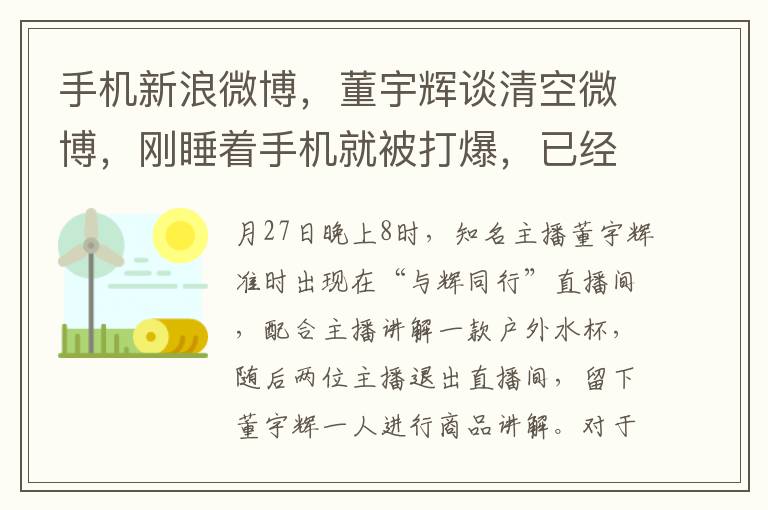 手机新浪微博，董宇辉谈清空微博，刚睡着手机就被打爆，已经

月27日晚上8时，知名主播董宇辉准时出现在“与辉同行”直播间，配合主播讲解一款户外水杯，随后两位主播退出直播间，留下董宇辉一人进行商品讲解。对于